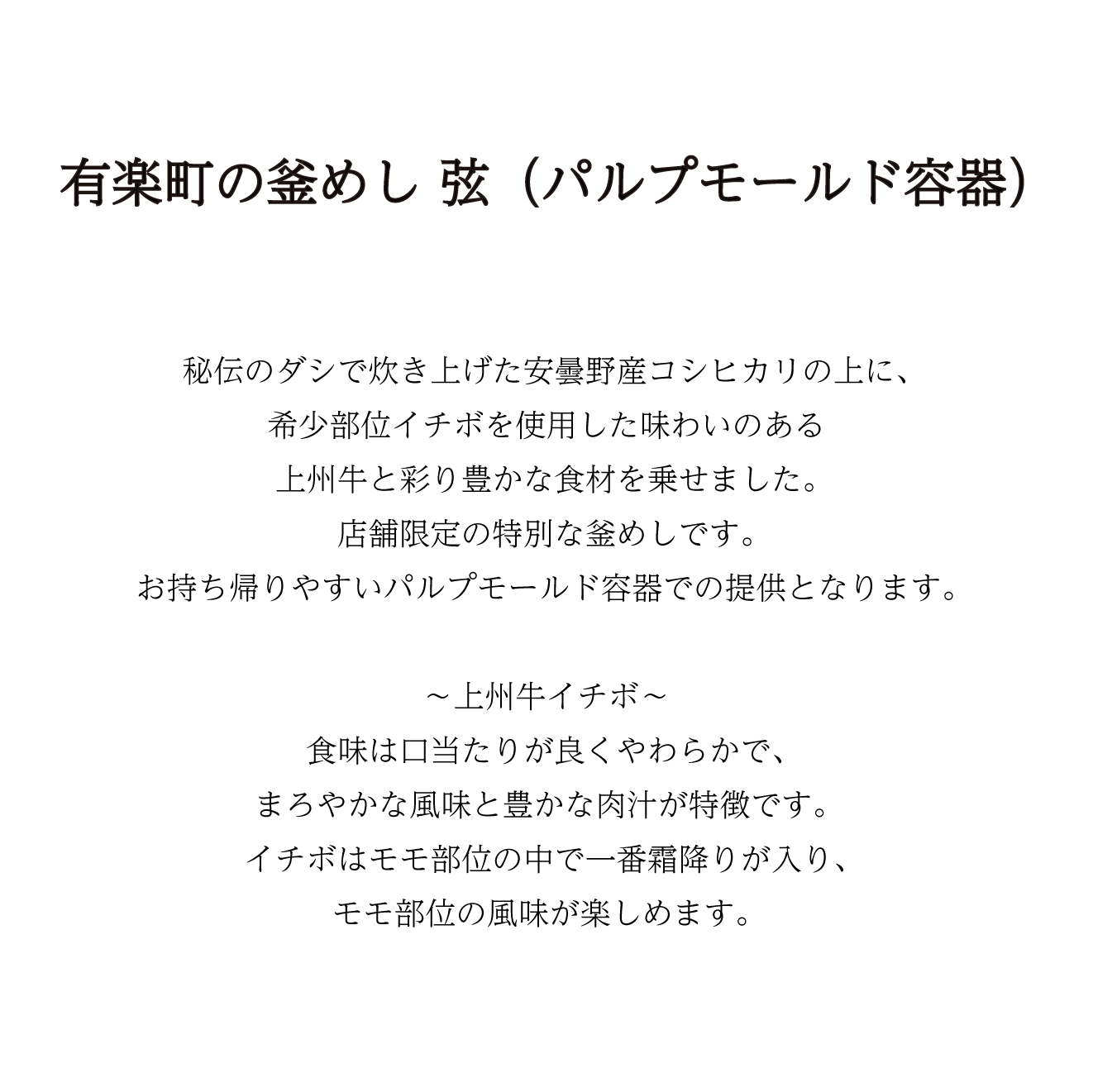 有楽町の釜めし 弦（パルプモールド容器）

秘伝のダシで炊き上げた安曇野産コシヒカリの上に、
希少部位イチボを使用した味わいのある
上州牛と彩り豊かな食材を乗せました。
店舗限定の特別な釜めしです。
お持ち帰りやすいパルプモールド容器での提供となります。

～上州牛イチボ～
食味は口当たりが良くやわらかで、
まろやかな風味と豊かな肉汁が特徴です。
イチボはモモ部位の中で一番霜降りが入り、
モモ部位の風味が楽しめます。